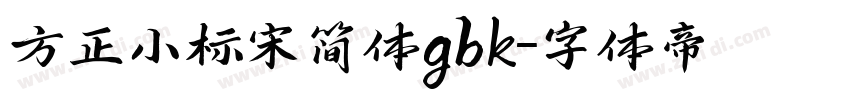 方正小标宋简体gbk-字体帝